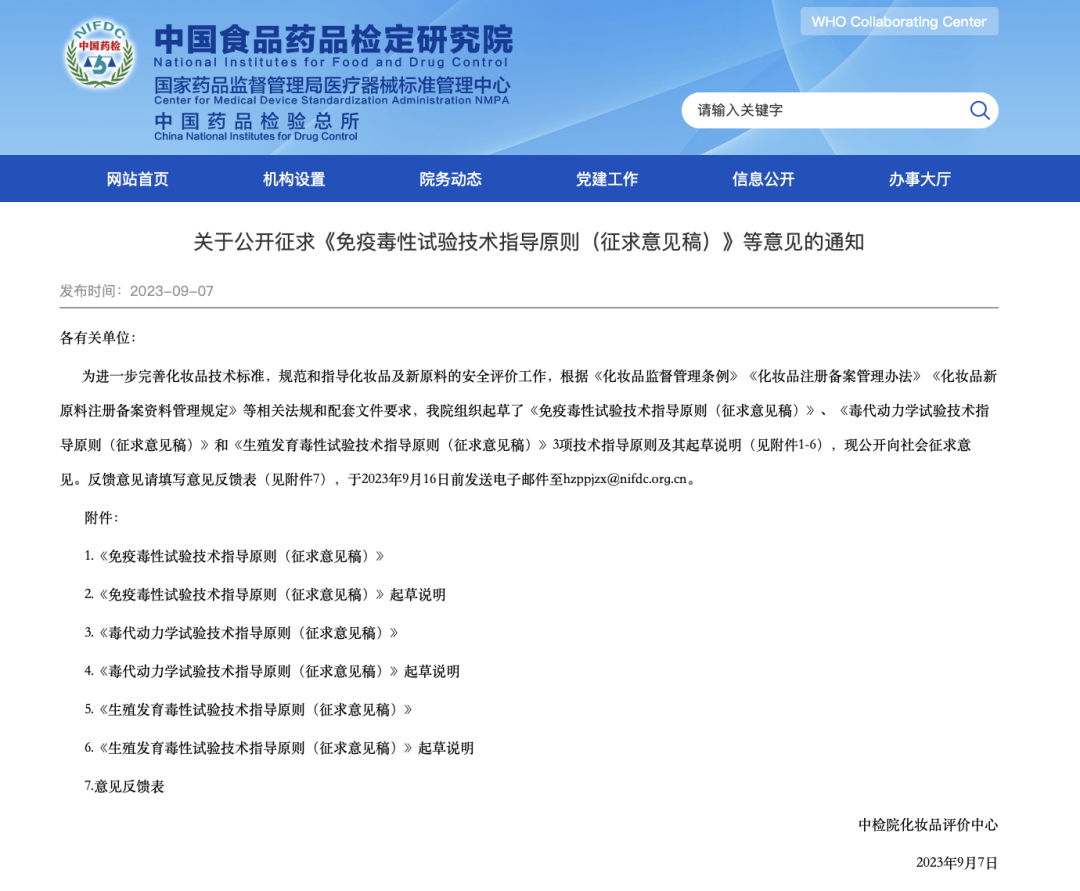 NIFDC
中国药检

中国食品药品检定研究院
National Institutes for Food and Drug Control
国家药品监督管理局医疗器械标准管理中心
Center for Medical Device Standardization Administration NMPA
中国药品检验总所
China National Institutes for Drug Control

WHO Collaborating Center

请输入关键字

网站首页 机构设置 院务动态 党建工作 信息公开 办事大厅

关于公开征求《免疫毒性试验技术指导原则（征求意见稿）》等意见的通知

发布时间：2023-09-07

各有关单位：

为进一步完善化妆品技术标准，规范和指导化妆品及新原料的安全评价工作，根据《化妆品监督管理条例》《化妆品注册备案管理办法》《化妆品新原料注册备案资料管理规定》等相关法规和配套文件要求，我院组织起草了《免疫毒性试验技术指导原则（征求意见稿）》、《毒代动力学试验技术指导原则（征求意见稿）》和《生殖发育毒性试验技术指导原则（征求意见稿）》3项技术指导原则及其起草说明（见附件1-6），现公开向社会征求意见。反馈意见请填写意见反馈表（见附件7），于2023年9月16日前发送电子邮件至hzppjzx@nifdc.org.cn。

附件：

1.《免疫毒性试验技术指导原则（征求意见稿）》

2.《免疫毒性试验技术指导原则（征求意见稿）》起草说明

3.《毒代动力学试验技术指导原则（征求意见稿）》

4.《毒代动力学试验技术指导原则（征求意见稿）》起草说明

5.《生殖发育毒性试验技术指导原则（征求意见稿）》

6.《生殖发育毒性试验技术指导原则（征求意见稿）》起草说明

7.意见反馈表

中检院化妆品评价中心

2023年9月7日